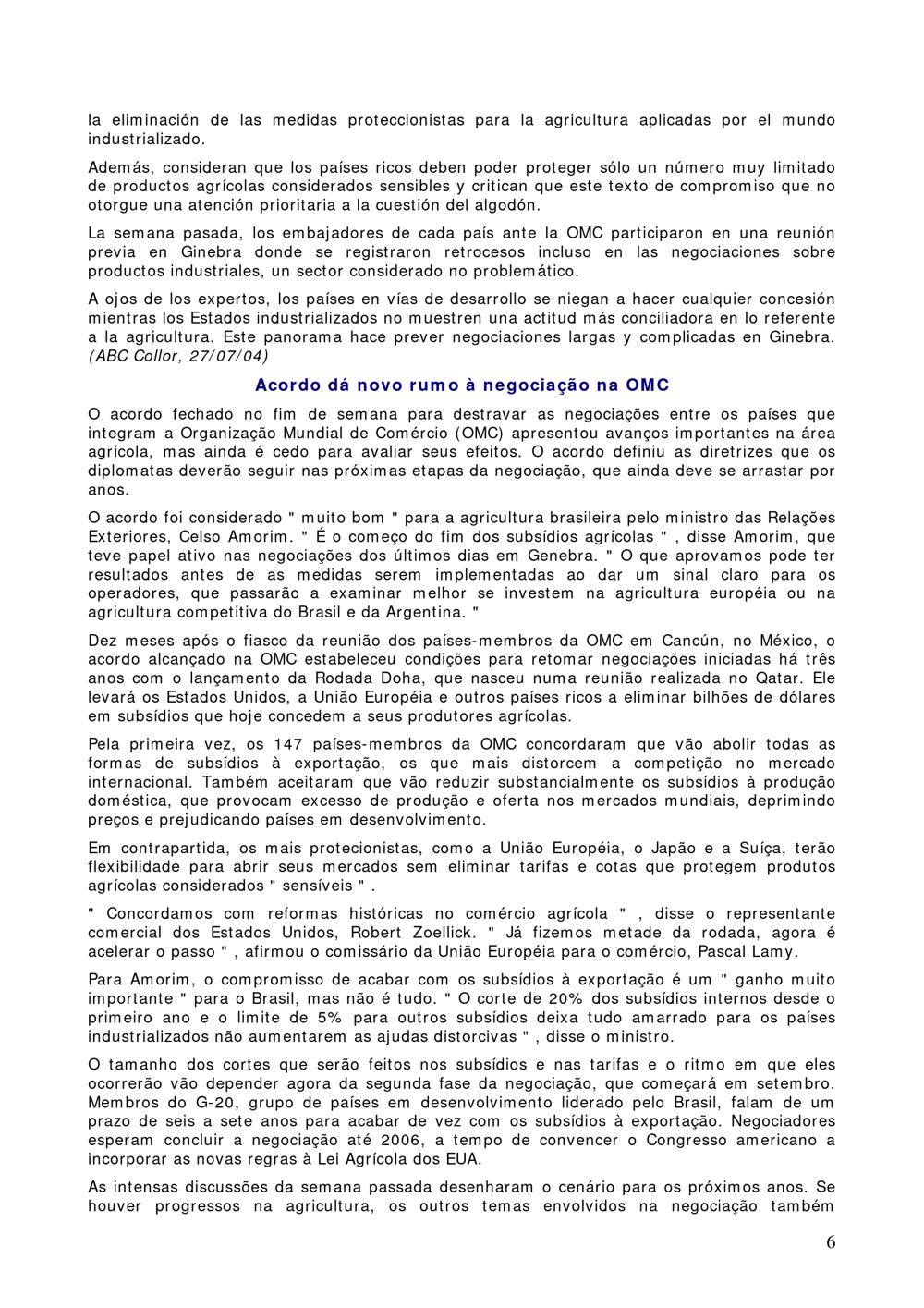 la eliminación de las medidas proteccionistas para la agricultura aplicadas por el mundo industrializado.

Además, consideran que los países ricos deben poder proteger sólo un número muy limitado de productos agrícolas considerados sensibles y critican que este texto de compromiso que no otorgue una atención prioritaria a la cuestión del algodón.

La semana pasada, los embajadores de cada país ante la OMC participaron en una reunión previa en Ginebra donde se registraron retrocesos incluso en las negociaciones sobre productos industriales, un sector considerado no problemático.

A ojos de los expertos, los países en vías de desarrollo se niegan a hacer cualquier concesión mientras los Estados industrializados no muestren una actitud más conciliadora en lo referente a la agricultura. Este panorama hace prever negociaciones largas y complicadas en Ginebra. (ABC Collor, 27/07/04)

Acordo dá novo rumo à negociação na OMC

O acordo fechado no fim de semana para destravar as negociações entre os países que integram a Organização Mundial de Comércio (OMC) apresentou avanços importantes na área agrícola, mas ainda é cedo para avaliar seus efeitos. O acordo definiu as diretrizes que os diplomatas deverão seguir nas próximas etapas da negociação, que ainda deve se arrastar por anos.

O acordo foi considerado " muito bom " para a agricultura brasileira pelo ministro das Relações Exteriores, Celso Amorim. " É o começo do fim dos subsídios agrícolas " , disse Amorim, que teve papel ativo nas negociações dos últimos dias em Genebra. " O que aprovamos pode ter resultados antes de as medidas serem implementadas ao dar um sinal claro para os operadores, que passarão a examinar melhor se investem na agricultura européia ou na agricultura competitiva do Brasil e da Argentina. "

Dez meses após o fiasco da reunião dos países-membros da OMC em Cancún, no México, o acordo alcançado na OMC estabeleceu condições para retomar negociações iniciadas há três anos com o lançamento da Rodada Doha, que nasceu numa reunião realizada no Qatar. Ele levará os Estados Unidos, a União Européia e outros países ricos a eliminar bilhões de dólares em subsídios que hoje concedem a seus produtores agrícolas.

Pela primeira vez, os 147 países-membros da OMC concordaram que vão abolir todas as formas de subsídios à exportação, os que mais distorcem a competição no mercado internacional. Também aceitaram que vão reduzir substancialmente os subsídios à produção doméstica, que provocam excesso de produção e oferta nos mercados mundiais, deprimindo preços e prejudicando países em desenvolvimento.

Em contrapartida, os mais protecionistas, como a União Européia, o Japão e a Suíça, terão flexibilidade para abrir seus mercados sem eliminar tarifas e cotas que protegem produtos agrícolas considerados " sensíveis " .

" Concordamos com reformas históricas no comércio agrícola " , disse o representante comercial dos Estados Unidos, Robert Zoellick. " Já fizemos metade da rodada, agora é acelerar o passo " , afirmou o comissário da União Européia para o comércio, Pascal Lamy.

Para Amorim, o compromisso de acabar com os subsídios à exportação é um " ganho muito importante " para o Brasil, mas não é tudo. " O corte de 20% dos subsídios internos desde o primeiro ano e o limite de 5% para outros subsídios deixa tudo amarrado para os países industrializados não aumentarem as ajudas distorcivas " , disse o ministro.

O tamanho dos cortes que serão feitos nos subsídios e nas tarifas e o ritmo em que eles ocorrerão vão depender agora da segunda fase da negociação, que começará em setembro. Membros do G-20, grupo de países em desenvolvimento liderado pelo Brasil, falam de um prazo de seis a sete anos para acabar de vez com os subsídios à exportação. Negociadores esperam concluir a negociação até 2006, a tempo de convencer o Congresso americano a incorporar as novas regras à Lei Agrícola dos EUA.

As intensas discussões da semana passada desenharam o cenário para os próximos anos. Se houver progressos na agricultura, os outros temas envolvidos na negociação também

6